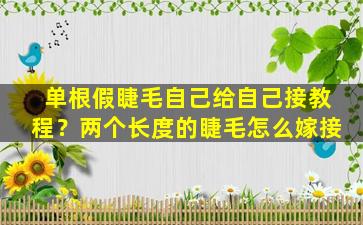 单根假睫毛自己给自己接教程？两个长度的睫毛怎么嫁接